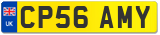 UK
CP56 AMY